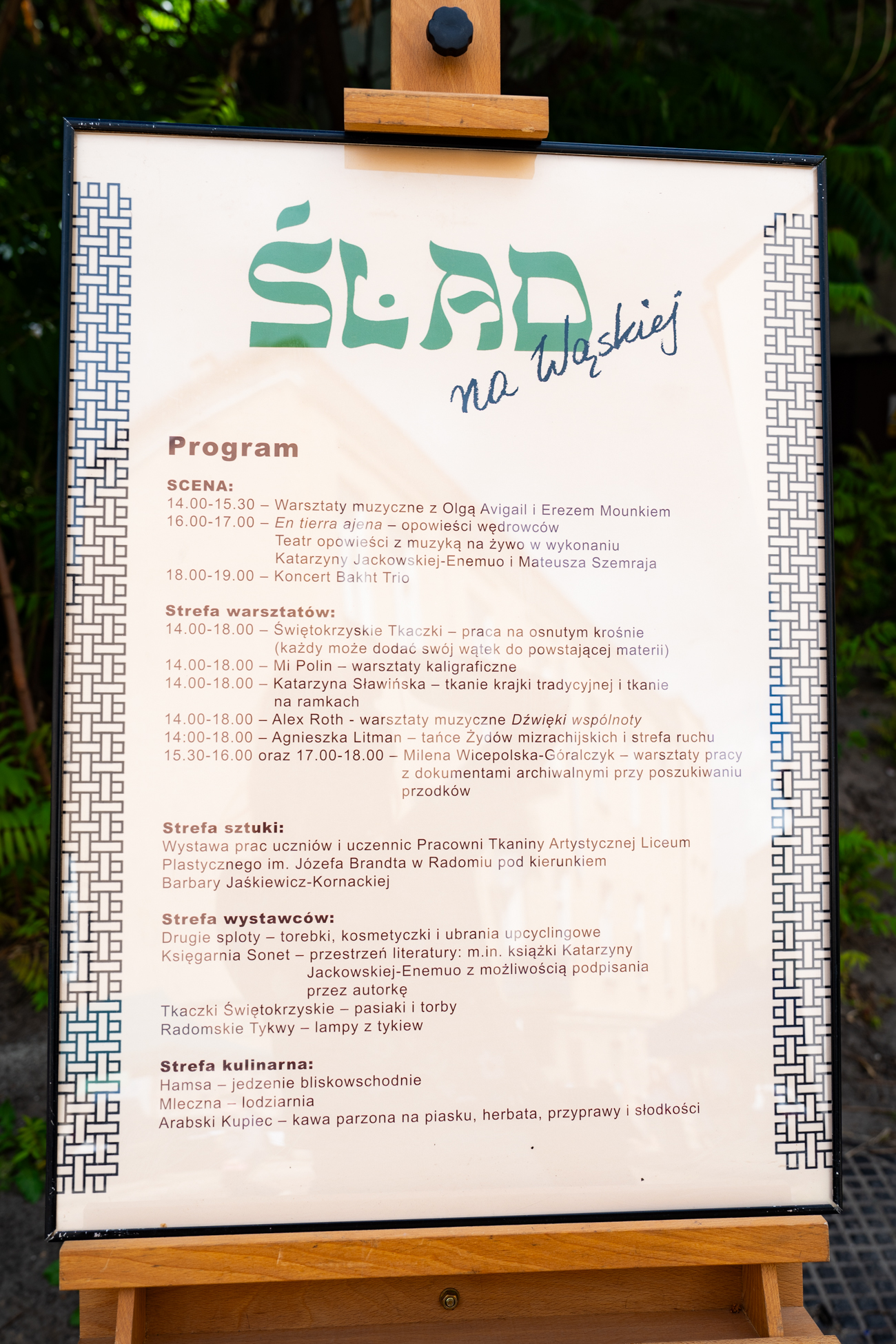 ŚLAD na Wąskiej

Program

SCENA:
14.00-15.30 – Warsztaty muzyczne z Olgą Avigail i Erezem Mounkiem
16.00-17.00 – En tierra ajena – opowieści wędrowców
Teatr opowieści z muzyką na żywo w wykonaniu
Katarzyny Jackowskiej-Enemuo i Mateusza Szemraja
18.00-19.00 – Koncert Bakht Trio

Strefa warsztatów:
14.00-18.00 – Świętokrzyskie Tkaczki – praca na osnutym krośnie
(każdy może dodać swój wątek do powstającej materii)
14.00-18.00 – Mi Polin – warsztaty kaligraficzne
14.00-18.00 – Katarzyna Sławińska – tkanie krajki tradycyjnej i tkanie na ramkach
14.00-18.00 – Alex Roth - warsztaty muzyczne Dźwięki wspólnoty
14:00-18.00 – Agnieszka Litman – tańce Żydów mizrachijskich i strefa ruchu
15.30-16.00 oraz 17.00-18.00 – Milena Wicepolska-Góralczyk – warsztaty pracy z dokumentami archiwalnymi przy poszukiwaniu przodków

Strefa sztuki:
Wystawa prac uczniów i uczennic Pracowni Tkaniny Artystycznej Liceum Plastycznego im. Józefa Brandta w Radomiu pod kierunkiem Barbary Jaśkiewicz-Kornackiej

Strefa wystawców:
Drugie sploty – torebki, kosmetyczki i ubrania upcyclingowe
Księgarnia Sonet – przestrzeń literatury: m.in. książki Katarzyny Jackowskiej-Enemuo z możliwością podpisania przez autorkę
Tkaczki Świętokrzyskie – pasiaki i torby
Radomskie Tykwy – lampy z tykiew

Strefa kulinarna:
Hamsa – jedzenie bliskowschodnie
Mleczna – lodziarnia
Arabski Kupiec – kawa parzona na piasku, herbata, przyprawy i słodkości